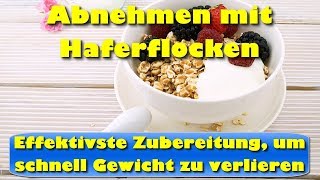 Abnehmen mit Haferflocken

Effektivste Zubereitung, um schnell Gewicht zu verlieren